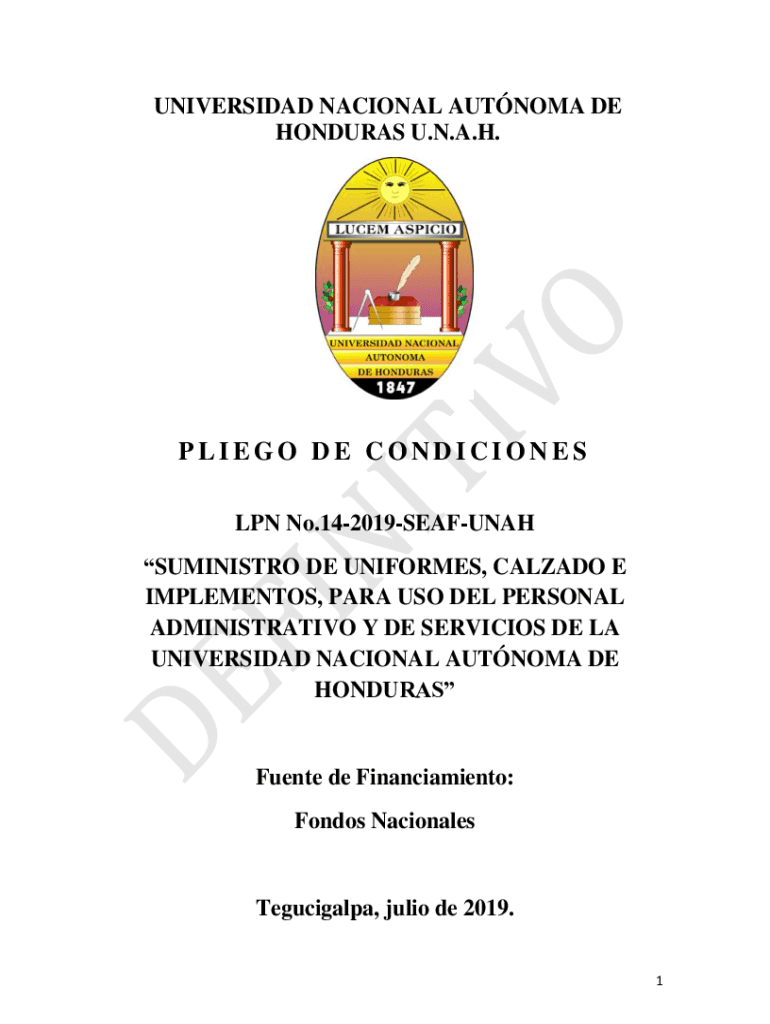 UNIVERSIDAD NACIONAL AUTÓNOMA DE HONDURAS U.N.A.H.

LUCEM ASPICIO

UNIVERSIDAD NACIONAL AUTONOMA DE HONDURAS

1847

DEFINITIVO

PLIEGO DE CONDICIONES

LPN No.14-2019-SEAF-UNAH

“SUMINISTRO DE UNIFORMES, CALZADO E IMPLEMENTOS, PARA USO DEL PERSONAL ADMINISTRATIVO Y DE SERVICIOS DE LA UNIVERSIDAD NACIONAL AUTÓNOMA DE HONDURAS”

Fuente de Financiamiento:

Fondos Nacionales

Tegucigalpa, julio de 2019.

1